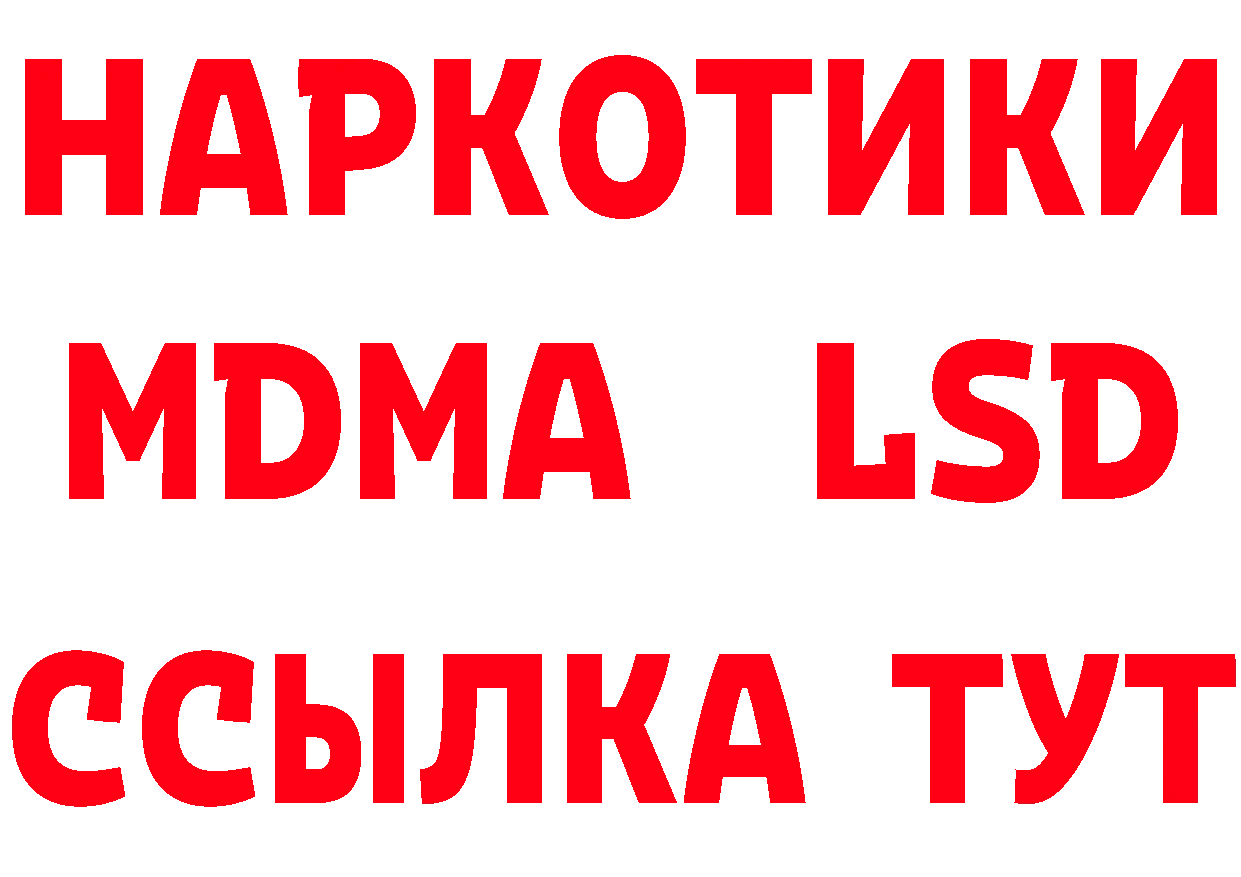 НАРКОТИКИ
MDMA LSD
ССЫЛКА ТУТ